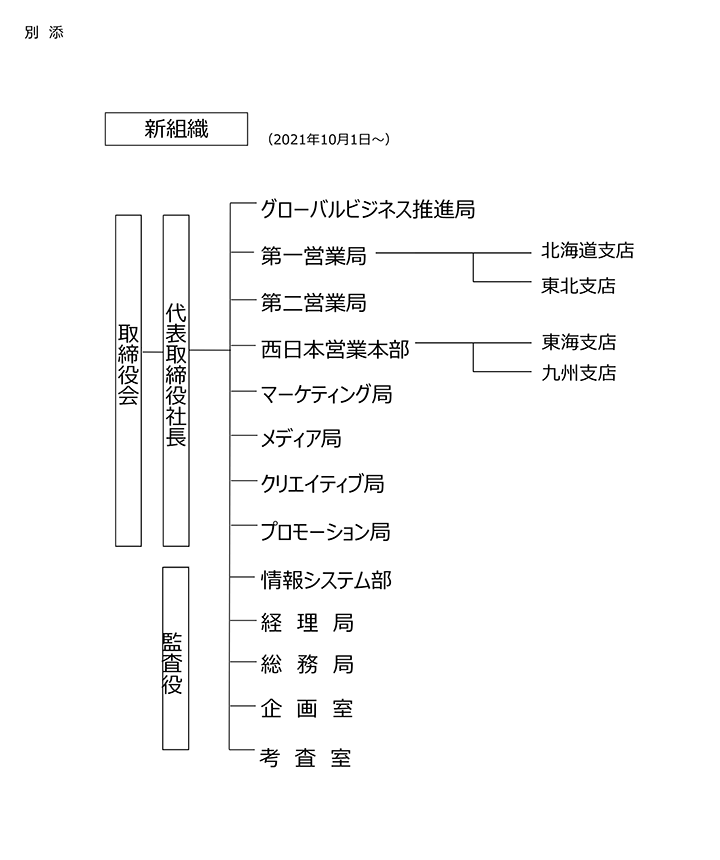 別 添

新組織

（2021年10月1日～）

取締役会

代表取締役社長

監査役

グローバルビジネス推進局

第一営業局

北海道支店

東北支店

第二営業局

西日本営業本部

東海支店

九州支店

マーケティング局

メディア局

クリエイティブ局

プロモーション局

情報システム部

経 理 局

総 務 局

企 画 室

考 査 室